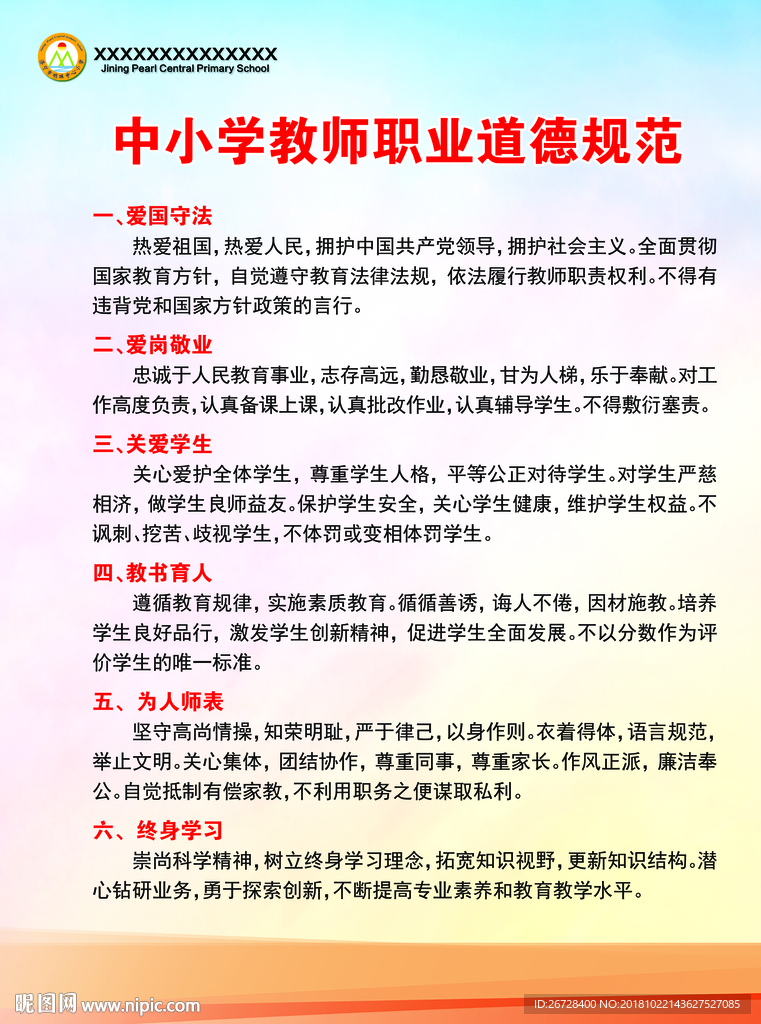 XXXXXXXXXXXXXX
Jining Pearl Central Primary School

中小学教师职业道德规范

一、爱国守法
热爱祖国，热爱人民，拥护中国共产党领导，拥护社会主义。全面贯彻国家教育方针，自觉遵守教育法律法规，依法履行教师职责权利。不得有违背党和国家方针政策的言行。

二、爱岗敬业
忠诚于人民教育事业，志存高远，勤恳敬业，甘为人梯，乐于奉献。对工作高度负责，认真备课上课，认真批改作业，认真辅导学生。不得敷衍塞责。

三、关爱学生
关心爱护全体学生，尊重学生人格，平等公正对待学生。对学生严慈相济，做学生良师益友。保护学生安全，关心学生健康，维护学生权益。不讽刺、挖苦、歧视学生，不体罚或变相体罚学生。

四、教书育人
遵循教育规律，实施素质教育。循循善诱，诲人不倦，因材施教。培养学生良好品行，激发学生创新精神，促进学生全面发展。不以分数作为评价学生的唯一标准。

五、为人师表
坚守高尚情操，知荣明耻，严于律己，以身作则。衣着得体，语言规范，举止文明。关心集体，团结协作，尊重同事，尊重家长。作风正派，廉洁奉公。自觉抵制有偿家教，不利用职务之便谋取私利。

六、终身学习
崇尚科学精神，树立终身学习理念，拓宽知识视野，更新知识结构。潜心钻研业务，勇于探索创新，不断提高专业素养和教育教学水平。

昵图网 www.nipic.com
ID:26728400 NO:20181022143627527085